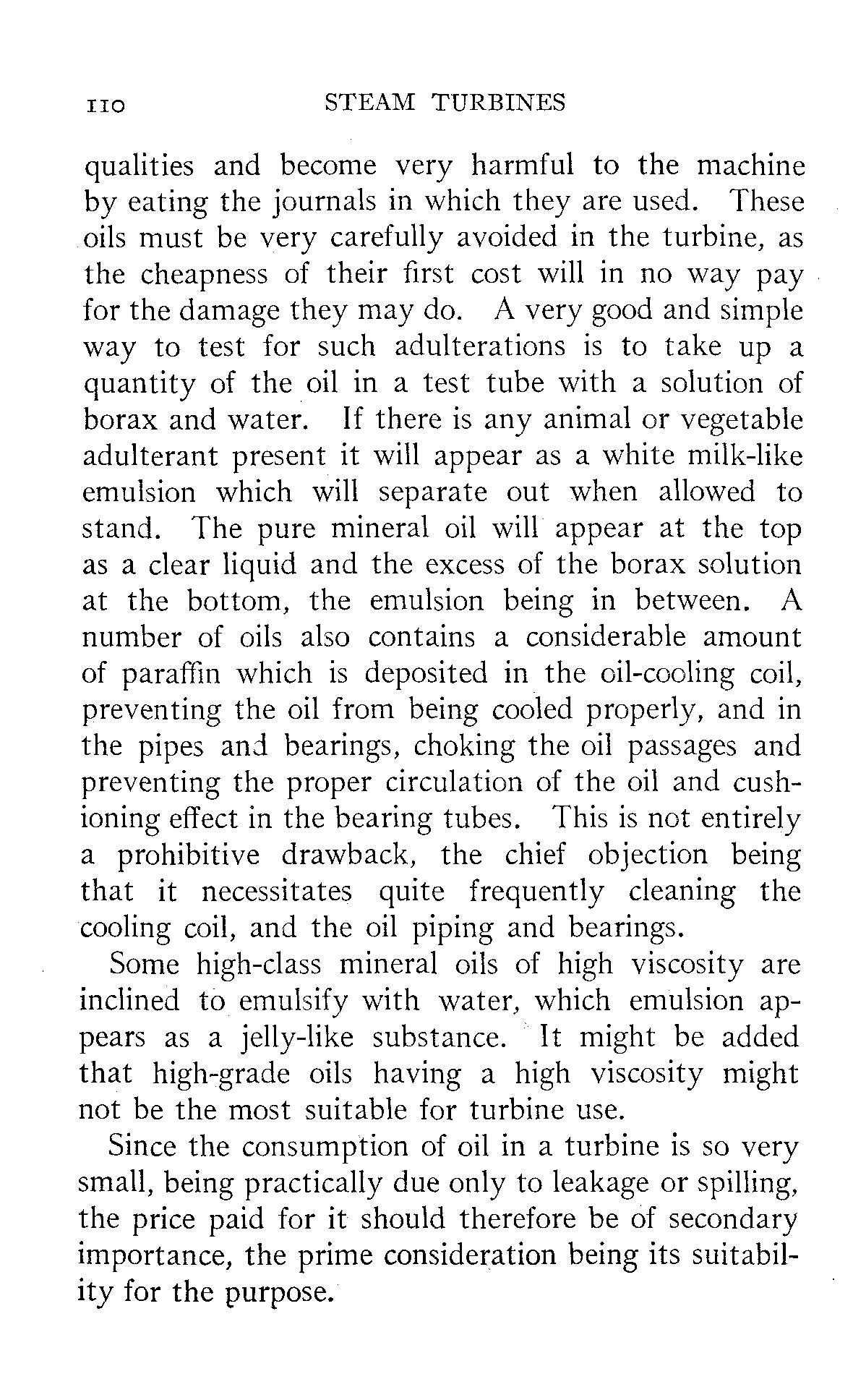 110 STEAM TURBINES

qualities and become very harmful to the machine by eating the journals in which they are used. These oils must be very carefully avoided in the turbine, as the cheapness of their first cost will in no way pay for the damage they may do. A very good and simple way to test for such adulterations is to take up a quantity of the oil in a test tube with a solution of borax and water. If there is any animal or vegetable adulterant present it will appear as a white milk-like emulsion which will separate out when allowed to stand. The pure mineral oil will appear at the top as a clear liquid and the excess of the borax solution at the bottom, the emulsion being in between. A number of oils also contains a considerable amount of paraffin which is deposited in the oil-cooling coil, preventing the oil from being cooled properly, and in the pipes and bearings, choking the oil passages and preventing the proper circulation of the oil and cushioning effect in the bearing tubes. This is not entirely a prohibitive drawback, the chief objection being that it necessitates quite frequently cleaning the cooling coil, and the oil piping and bearings.

Some high-class mineral oils of high viscosity are inclined to emulsify with water, which emulsion appears as a jelly-like substance. It might be added that high-grade oils having a high viscosity might not be the most suitable for turbine use.

Since the consumption of oil in a turbine is so very small, being practically due only to leakage or spilling, the price paid for it should therefore be of secondary importance, the prime consideration being its suitability for the purpose.